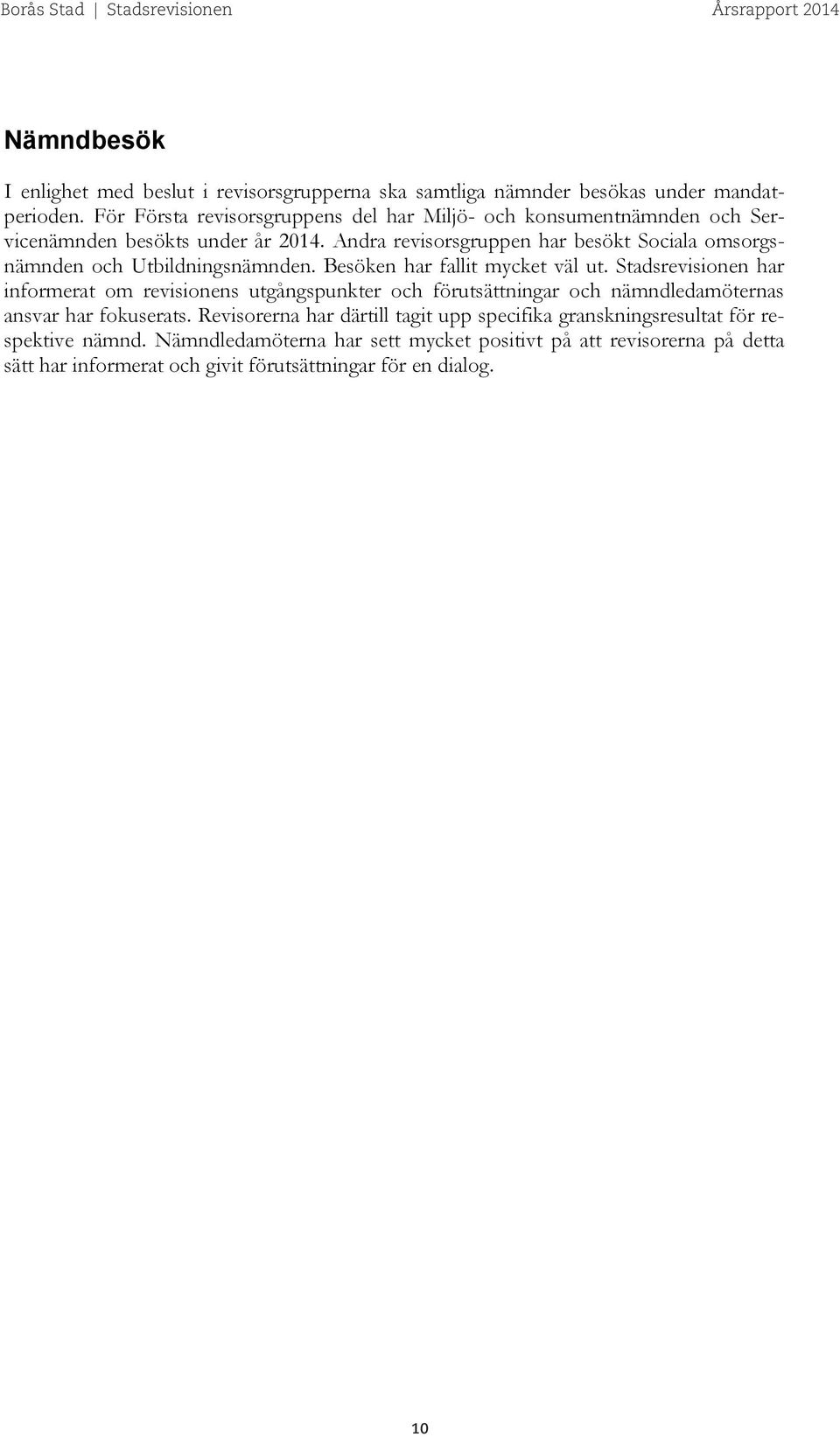 Borås Stad | Stadsrevisionen Årsrapport 2014

Nämndbesök

I enlighet med beslut i revisorsgrupperna ska samtliga nämnder besökas under mandatperioden. För Första revisorsgruppens del har Miljö- och konsumentnämnden och Servicenämnden besökts under år 2014. Andra revisorsgruppen har besökt Sociala omsorgsnämnden och Utbildningsnämnden. Besöken har fallit mycket väl ut. Stadsrevisionen har informerat om revisionens utgångspunkter och förutsättningar och nämndledamöternas ansvar har fokuserats. Revisorerna har därtill tagit upp specifika granskningsresultat för respektive nämnd. Nämndledamöterna har sett mycket positivt på att revisorerna på detta sätt har informerat och givit förutsättningar för en dialog.

10